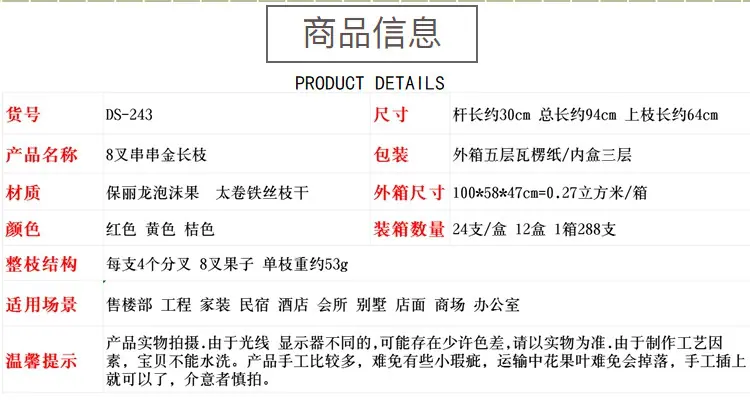 商品信息

PRODUCT DETAILS

| 货号 | DS-243 | 尺寸 | 杆长约30cm 总长约94cm 上枝长约64cm |
|---|---|---|---|
| 产品名称 | 8叉串串金长枝 | 包装 | 外箱五层瓦楞纸/内盒三层 |
| 材质 | 保丽龙泡沫果 太卷铁丝枝干 | 外箱尺寸 | 100*58*47cm=0.27立方米/箱 |
| 颜色 | 红色 黄色 桔色 | 装箱数量 | 24支/盒 12盒 1箱288支 |
| 整枝结构 | 每支4个分叉 8叉果子 单枝重约53g | | |
| 适用场景 | 售楼部 工程 家装 民宿 酒店 会所 别墅 店面 商场 办公室 | | |
| 温馨提示 | 产品实物拍摄.由于光线 显示器不同的,可能存在少许色差,请以实物为准.由于制作工艺因素,宝贝不能水洗。产品手工比较多,难免有些小瑕疵,运输中花果叶难免会掉落,手工插上就可以了,介意者慎拍。 | | |